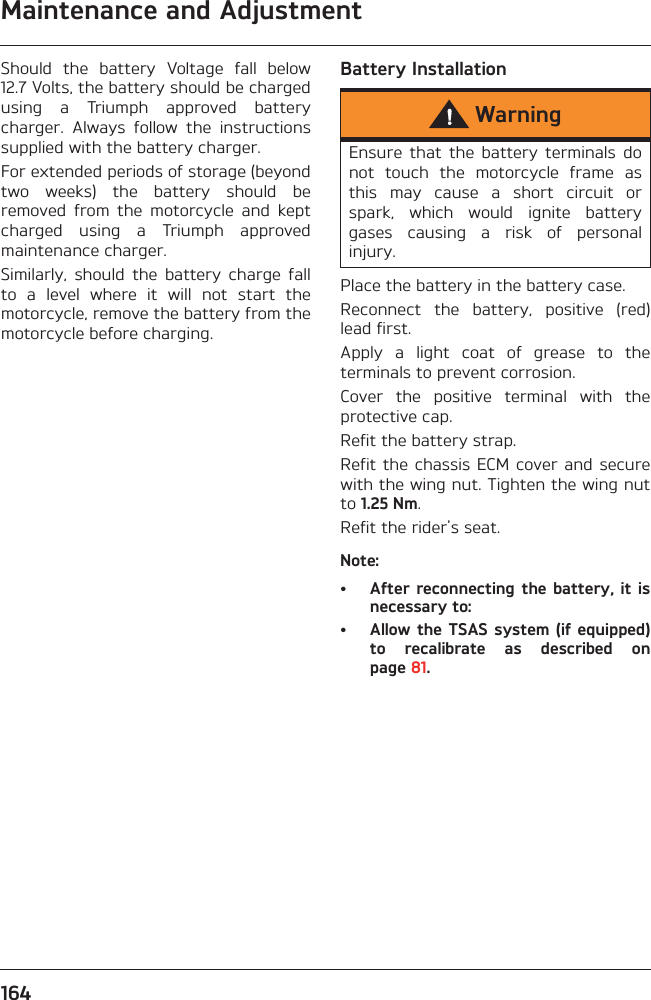 Maintenance and Adjustment

Should the battery Voltage fall below 12.7 Volts, the battery should be charged using a Triumph approved battery charger. Always follow the instructions supplied with the battery charger.

For extended periods of storage (beyond two weeks) the battery should be removed from the motorcycle and kept charged using a Triumph approved maintenance charger.

Similarly, should the battery charge fall to a level where it will not start the motorcycle, remove the battery from the motorcycle before charging.

Battery Installation

Warning

Ensure that the battery terminals do not touch the motorcycle frame as this may cause a short circuit or spark, which would ignite battery gases causing a risk of personal injury.

Place the battery in the battery case.

Reconnect the battery, positive (red) lead first.

Apply a light coat of grease to the terminals to prevent corrosion.

Cover the positive terminal with the protective cap.

Refit the battery strap.

Refit the chassis ECM cover and secure with the wing nut. Tighten the wing nut to 1.25 Nm.

Refit the rider's seat.

Note:

• After reconnecting the battery, it is necessary to:

• Allow the TSAS system (if equipped) to recalibrate as described on page 81.

164